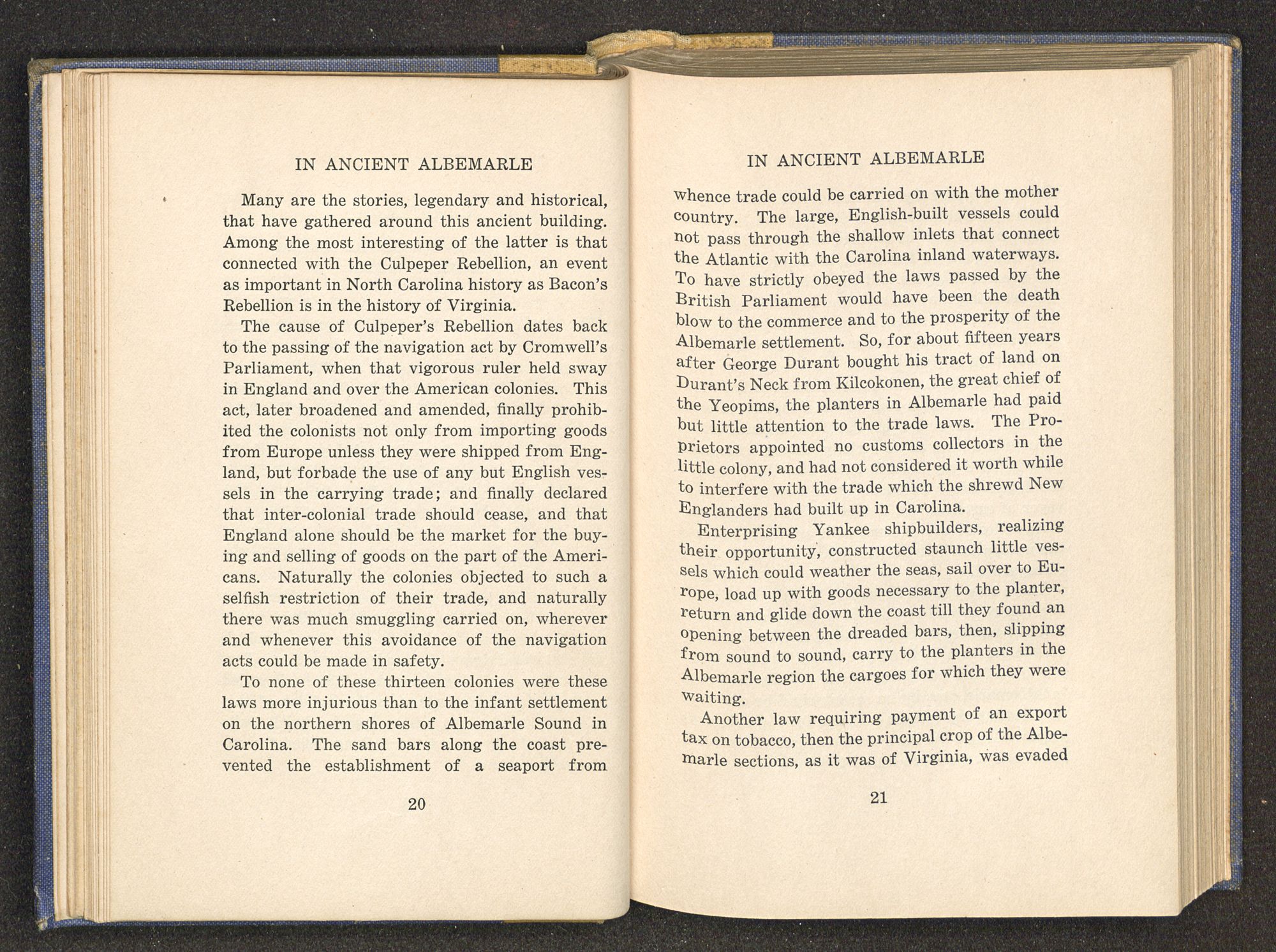 IN ANCIENT ALBEMARLE

Many are the stories, legendary and historical, that have gathered around this ancient building. Among the most interesting of the latter is that connected with the Culpeper Rebellion, an event as important in North Carolina history as Bacon's Rebellion is in the history of Virginia.

The cause of Culpeper's Rebellion dates back to the passing of the navigation act by Cromwell's Parliament, when that vigorous ruler held sway in England and over the American colonies. This act, later broadened and amended, finally prohibited the colonists not only from importing goods from Europe unless they were shipped from England, but forbade the use of any but English vessels in the carrying trade; and finally declared that inter-colonial trade should cease, and that England alone should be the market for the buying and selling of goods on the part of the Americans. Naturally the colonies objected to such a selfish restriction of their trade, and naturally there was much smuggling carried on, wherever and whenever this avoidance of the navigation acts could be made in safety.

To none of these thirteen colonies were these laws more injurious than to the infant settlement on the northern shores of Albemarle Sound in Carolina. The sand bars along the coast prevented the establishment of a seaport from

20

IN ANCIENT ALBEMARLE

whence trade could be carried on with the mother country. The large, English-built vessels could not pass through the shallow inlets that connect the Atlantic with the Carolina inland waterways. To have strictly obeyed the laws passed by the British Parliament would have been the death blow to the commerce and to the prosperity of the Albemarle settlement. So, for about fifteen years after George Durant bought his tract of land on Durant's Neck from Kilcokonen, the great chief of the Yeopims, the planters in Albemarle had paid but little attention to the trade laws. The Proprietors appointed no customs collectors in the little colony, and had not considered it worth while to interfere with the trade which the shrewd New Englanders had built up in Carolina.

Enterprising Yankee shipbuilders, realizing their opportunity, constructed staunch little vessels which could weather the seas, sail over to Europe, load up with goods necessary to the planter, return and glide down the coast till they found an opening between the dreaded bars, then, slipping from sound to sound, carry to the planters in the Albemarle region the cargoes for which they were waiting.

Another law requiring payment of an export tax on tobacco, then the principal crop of the Albemarle sections, as it was of Virginia, was evaded

21